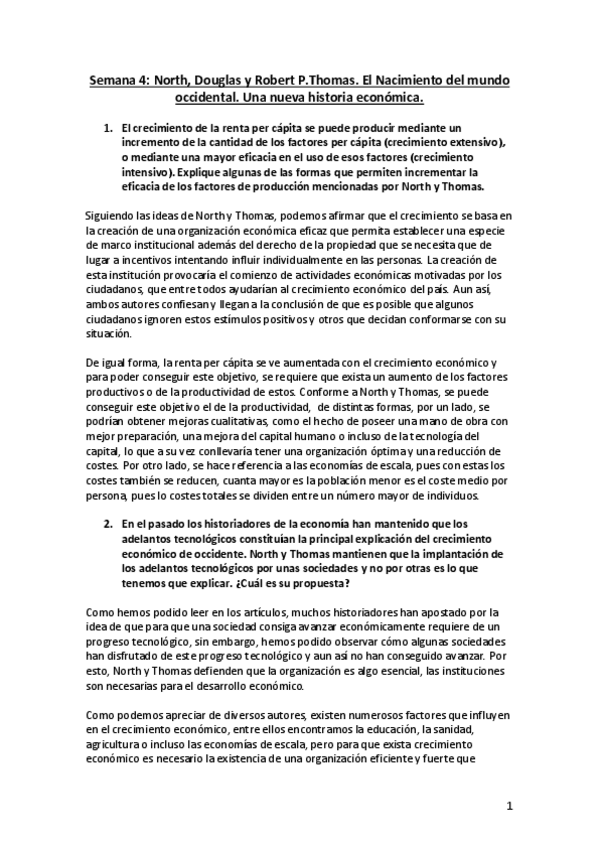 Semana 4: North, Douglas y Robert P.Thomas. El Nacimiento del mundo occidental. Una nueva historia económica.

1. El crecimiento de la renta per cápita se puede producir mediante un incremento de la cantidad de los factores per cápita (crecimiento extensivo), o mediante una mayor eficacia en el uso de esos factores (crecimiento intensivo). Explique algunas de las formas que permiten incrementar la eficacia de los factores de producción mencionadas por North y Thomas.

Siguiendo las ideas de North y Thomas, podemos afirmar que el crecimiento se basa en la creación de una organización económica eficaz que permita establecer una especie de marco institucional además del derecho de la propiedad que se necesita que de lugar a incentivos intentando influir individualmente en las personas. La creación de esta institución provocaría el comienzo de actividades económicas motivadas por los ciudadanos, que entre todos ayudarían al crecimiento económico del país. Aun así, ambos autores confiesan y llegan a la conclusión de que es posible que algunos ciudadanos ignoren estos estímulos positivos y otros que decidan conformarse con su situación.

De igual forma, la renta per cápita se ve aumentada con el crecimiento económico y para poder conseguir este objetivo, se requiere que exista un aumento de los factores productivos o de la productividad de estos. Conforme a North y Thomas, se puede conseguir este objetivo el de la productividad, de distintas formas, por un lado, se podrían obtener mejoras cualitativas, como el hecho de poseer una mano de obra con mejor preparación, una mejora del capital humano o incluso de la tecnología del capital, lo que a su vez conllevaría tener una organización óptima y una reducción de costes. Por otro lado, se hace referencia a las economías de escala, pues con estas los costes también se reducen, cuanta mayor es la población menor es el coste medio por persona, pues lo costes totales se dividen entre un número mayor de individuos.

2. En el pasado los historiadores de la economía han mantenido que los adelantos tecnológicos constituían la principal explicación del crecimiento económico de occidente. North y Thomas mantienen que la implantación de los adelantos tecnológicos por unas sociedades y no por otras es lo que tenemos que explicar. ¿Cuál es su propuesta?

Como hemos podido leer en los artículos, muchos historiadores han apostado por la idea de que para que una sociedad consiga avanzar económicamente requiere de un progreso tecnológico, sin embargo, hemos podido observar cómo algunas sociedades han disfrutado de este progreso tecnológico y aun así no han conseguido avanzar. Por esto, North y Thomas defienden que la organización es algo esencial, las instituciones son necesarias para el desarrollo económico.

Como podemos apreciar de diversos autores, existen numerosos factores que influyen en el crecimiento económico, entre ellos encontramos la educación, la sanidad, agricultura o incluso las economías de escala, pero para que exista crecimiento económico es necesario la existencia de una organización eficiente y fuerte que

1